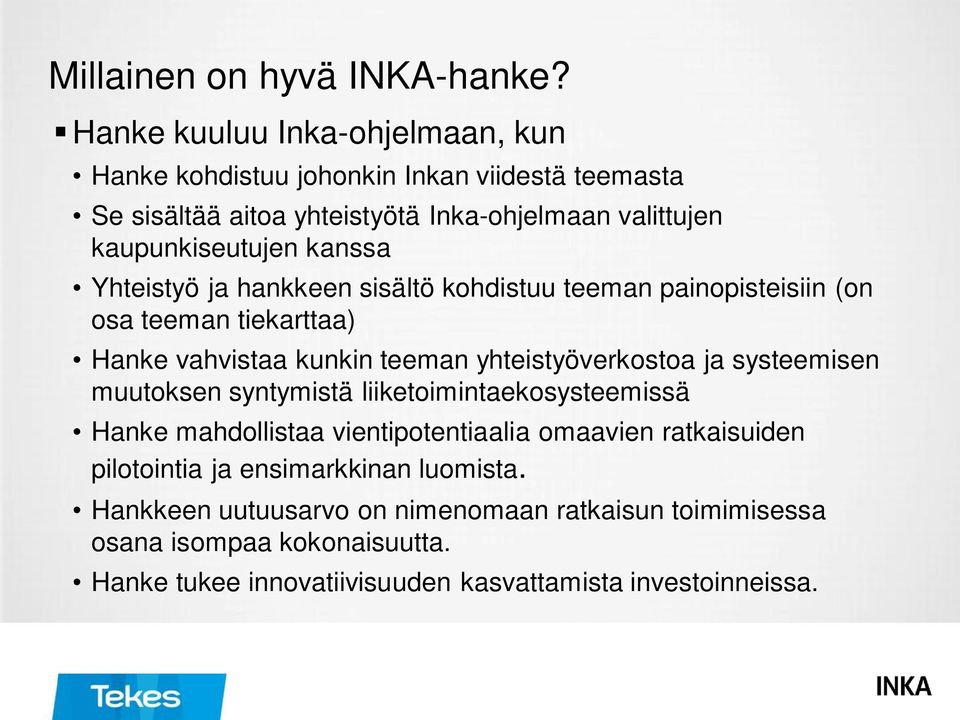 Millainen on hyvä INKA-hanke?

▪ Hanke kuuluu Inka-ohjelmaan, kun

• Hanke kohdistuu johonkin Inkan viidestä teemasta

• Se sisältää aitoa yhteistyötä Inka-ohjelmaan valittujen kaupunkiseutujen kanssa

• Yhteistyö ja hankkeen sisältö kohdistuu teeman painopisteisiin (on osa teeman tiekarttaa)

• Hanke vahvistaa kunkin teeman yhteistyöverkostoa ja systeemisen muutoksen syntymistä liiketoimintaekosysteemissä

• Hanke mahdollistaa vientipotentiaalia omaavien ratkaisuiden pilotointia ja ensimarkkinan luomista.

• Hankkeen uutuusarvo on nimenomaan ratkaisun toimimisessa osana isompaa kokonaisuutta.

• Hanke tukee innovatiivisuuden kasvattamista investoinneissa.

Tekes

INKA